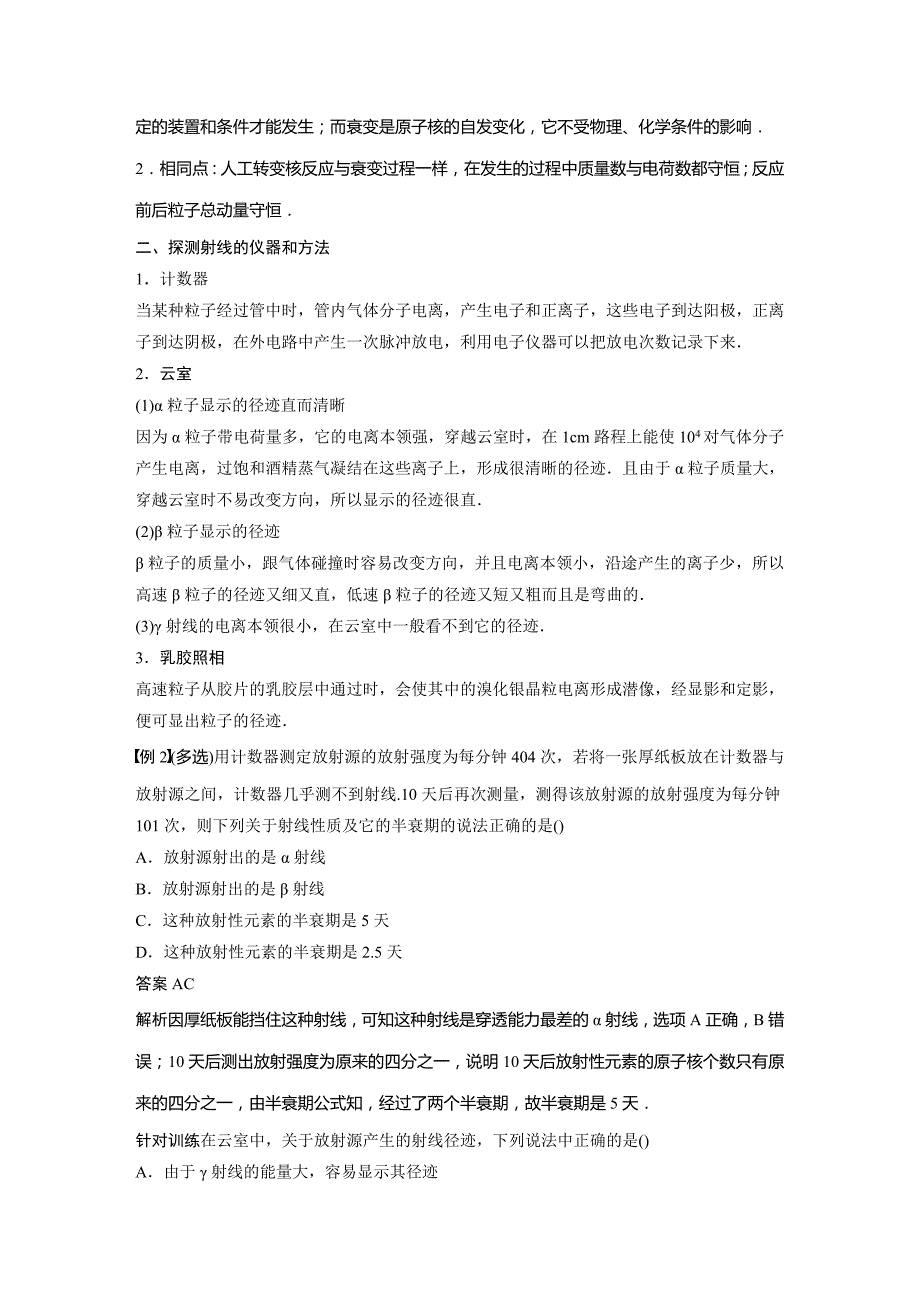 定的装置和条件才能发生；而衰变是原子核的自发变化，它不受物理、化学条件的影响．

2．相同点：人工转变核反应与衰变过程一样，在发生的过程中质量数与电荷数都守恒；反应前后粒子总动量守恒．

二、探测射线的仪器和方法

1．计数器

当某种粒子经过管中时，管内气体分子电离，产生电子和正离子，这些电子到达阳极，正离子到达阴极，在外电路中产生一次脉冲放电，利用电子仪器可以把放电次数记录下来．

2．云室

(1)α 粒子显示的径迹直而清晰

因为 α 粒子带电荷量多，它的电离本领强，穿越云室时，在 1cm 路程上能使 $10^4$ 对气体分子产生电离，过饱和酒精蒸气凝结在这些离子上，形成很清晰的径迹．且由于 α 粒子质量大，穿越云室时不易改变方向，所以显示的径迹很直．

(2)β 粒子显示的径迹

β 粒子的质量小，跟气体碰撞时容易改变方向，并且电离本领小，沿途产生的离子少，所以高速 β 粒子的径迹又细又直，低速 β 粒子的径迹又短又粗而且是弯曲的．

(3)γ 射线的电离本领很小，在云室中一般看不到它的径迹．

3．乳胶照相

高速粒子从胶片的乳胶层中通过时，会使其中的溴化银晶粒电离形成潜像，经显影和定影，便可显出粒子的径迹．

【例 2】(多选)用计数器测定放射源的放射强度为每分钟 404 次，若将一张厚纸板放在计数器与放射源之间，计数器几乎测不到射线.10 天后再次测量，测得该放射源的放射强度为每分钟 101 次，则下列关于射线性质及它的半衰期的说法正确的是()

A．放射源射出的是 α 射线

B．放射源射出的是 β 射线

C．这种放射性元素的半衰期是 5 天

D．这种放射性元素的半衰期是 2.5 天

答案 AC

解析因厚纸板能挡住这种射线，可知这种射线是穿透能力最差的 α 射线，选项 A 正确，B 错误；10 天后测出放射强度为原来的四分之一，说明 10 天后放射性元素的原子核个数只有原来的四分之一，由半衰期公式知，经过了两个半衰期，故半衰期是 5 天．

针对训练在云室中，关于放射源产生的射线径迹，下列说法中正确的是()

A．由于 γ 射线的能量大，容易显示其径迹